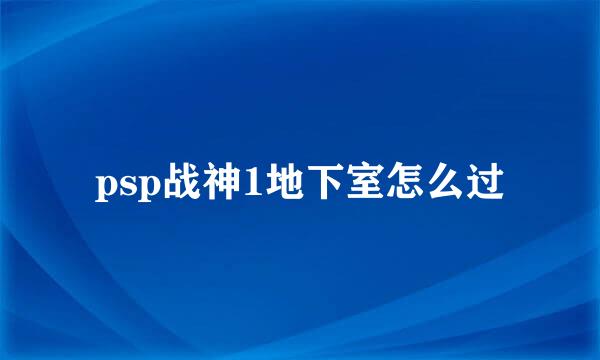 psp战神1地下室怎么过